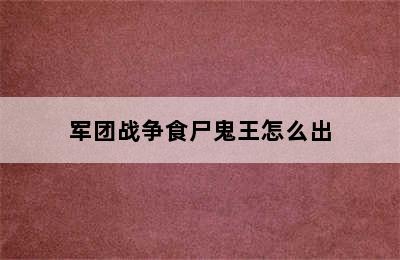 军团战争食尸鬼王怎么出